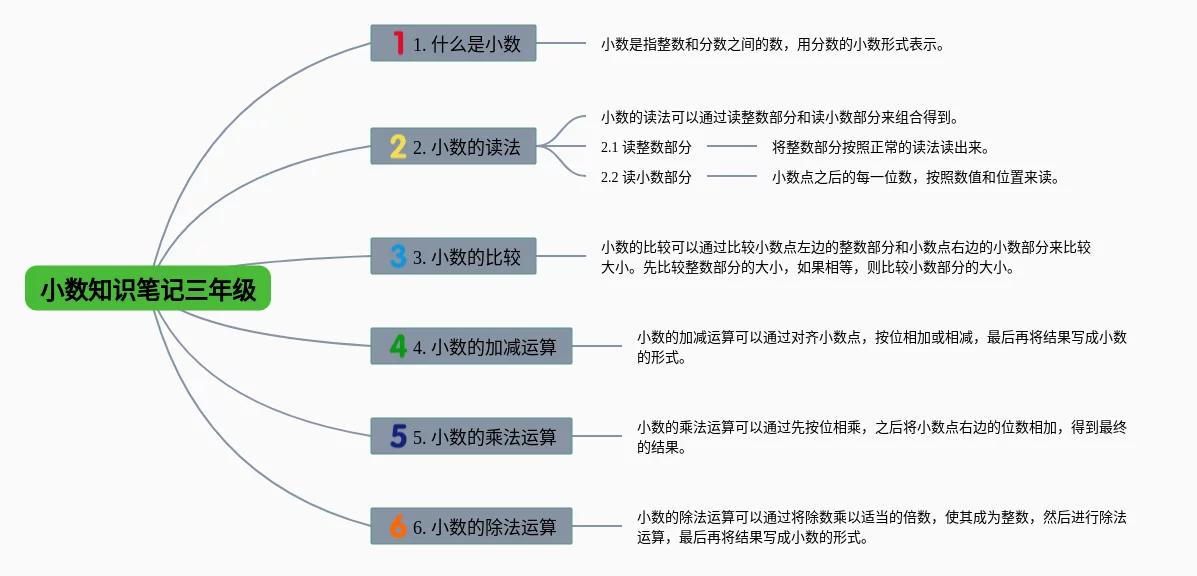 小数知识笔记三年级

1 1. 什么是小数

小数是指整数和分数之间的数，用分数的小数形式表示。

2 2. 小数的读法

小数的读法可以通过读整数部分和读小数部分来组合得到。

2.1 读整数部分

将整数部分按照正常的读法读出来。

2.2 读小数部分

小数点之后的每一位数，按照数值和位置来读。

3 3. 小数的比较

小数的比较可以通过比较小数点左边的整数部分和小数点右边的小数部分来比较大小。先比较整数部分的大小，如果相等，则比较小数部分的大小。

4 4. 小数的加减运算

小数的加减运算可以通过对齐小数点，按位相加或相减，最后再将结果写成小数的形式。

5 5. 小数的乘法运算

小数的乘法运算可以通过先按位相乘，之后将小数点右边的位数相加，得到最终的结果。

6 6. 小数的除法运算

小数的除法运算可以通过将除数乘以适当的倍数，使其成为整数，然后进行除法运算，最后再将结果写成小数的形式。